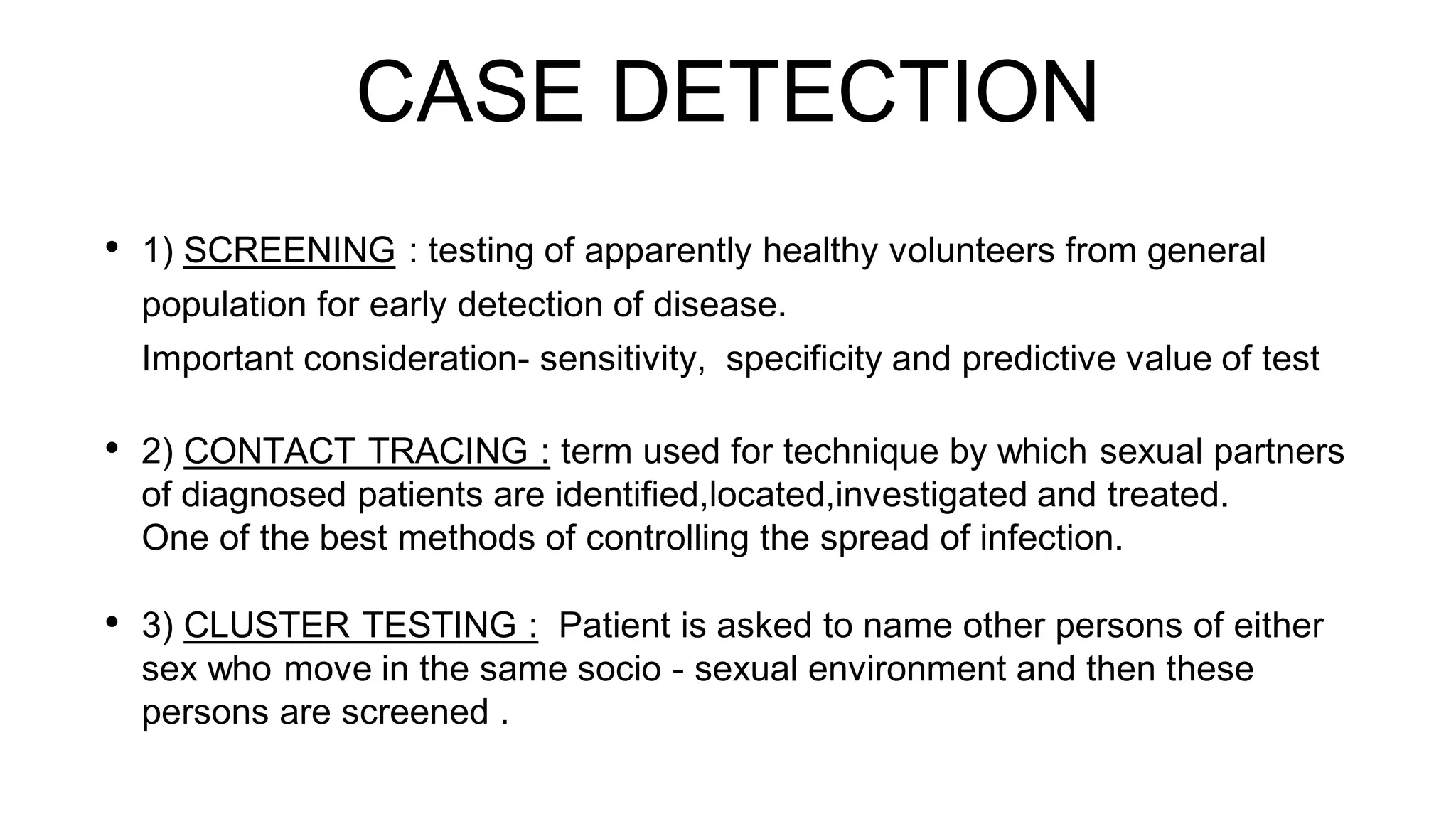 CASE DETECTION

• 1) SCREENING : testing of apparently healthy volunteers from general population for early detection of disease.
Important consideration- sensitivity, specificity and predictive value of test

• 2) CONTACT TRACING : term used for technique by which sexual partners of diagnosed patients are identified,located,investigated and treated.
One of the best methods of controlling the spread of infection.

• 3) CLUSTER TESTING : Patient is asked to name other persons of either sex who move in the same socio - sexual environment and then these persons are screened .